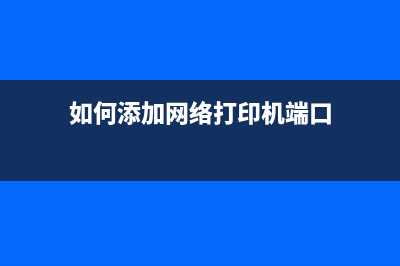 如何添加网络打印机端口